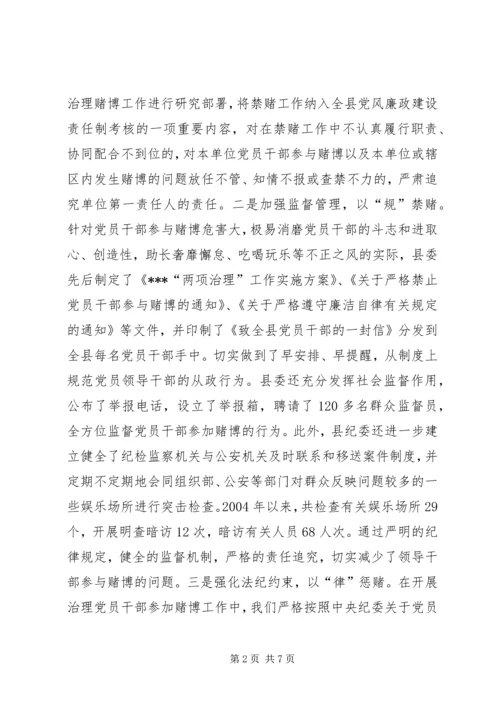 治理赌博工作进行研究部署，将禁赌工作纳入全县党风廉政建设责任制考核的一项重要内容，对在禁赌工作中不认真履行职责、协同配合不到位的，对本单位党员干部参与赌博以及本单位或辖区内发生赌博的问题放任不管、知情不报或查禁不力的，严肃追究单位第一责任人的责任。二是加强监督管理，以“规”禁赌。针对党员干部参与赌博危害大，极易消磨党员干部的斗志和进取心、创造性，助长奢靡懈怠、吃喝玩乐等不正之风的实际，县委先后制定了《***“两项治理”工作实施方案》、《关于严格禁止党员干部参与赌博的通知》、《关于严格遵守廉洁自律有关规定的通知》等文件，并印制了《致全县党员干部的一封信》分发到全县每名党员干部手中。切实做到了早安排、早提醒，从制度上规范党员领导干部的从政行为。县委还充分发挥社会监督作用，公布了举报电话，设立了举报箱，聘请了120多名群众监督员，全方位监督党员干部参加赌博的行为。此外，县纪委还进一步建立健全了纪检监察机关与公安机关及时联系和移送案件制度，并定期不定期地会同组织部、公安等部门对群众反映问题较多的一些娱乐场所进行突击检查。2004年以来，共检查有关娱乐场所29个，开展明查暗访12次，暗访有关人员68人次。通过严明的纪律规定，健全的监督机制，严格的责任追究，切实减少了领导干部参与赌博的问题。三是强化法纪约束，以“律”惩赌。在开展治理党员干部参加赌博工作中，我们严格按照中央纪委关于党员

第2页 共7页